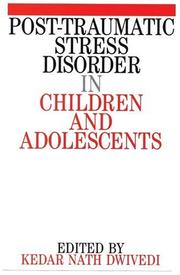 POST-TRAUMATIC STRESS DISORDER IN CHILDREN AND ADOLESCENTS

EDITED BY
KEDAR NATH DWIVEDI